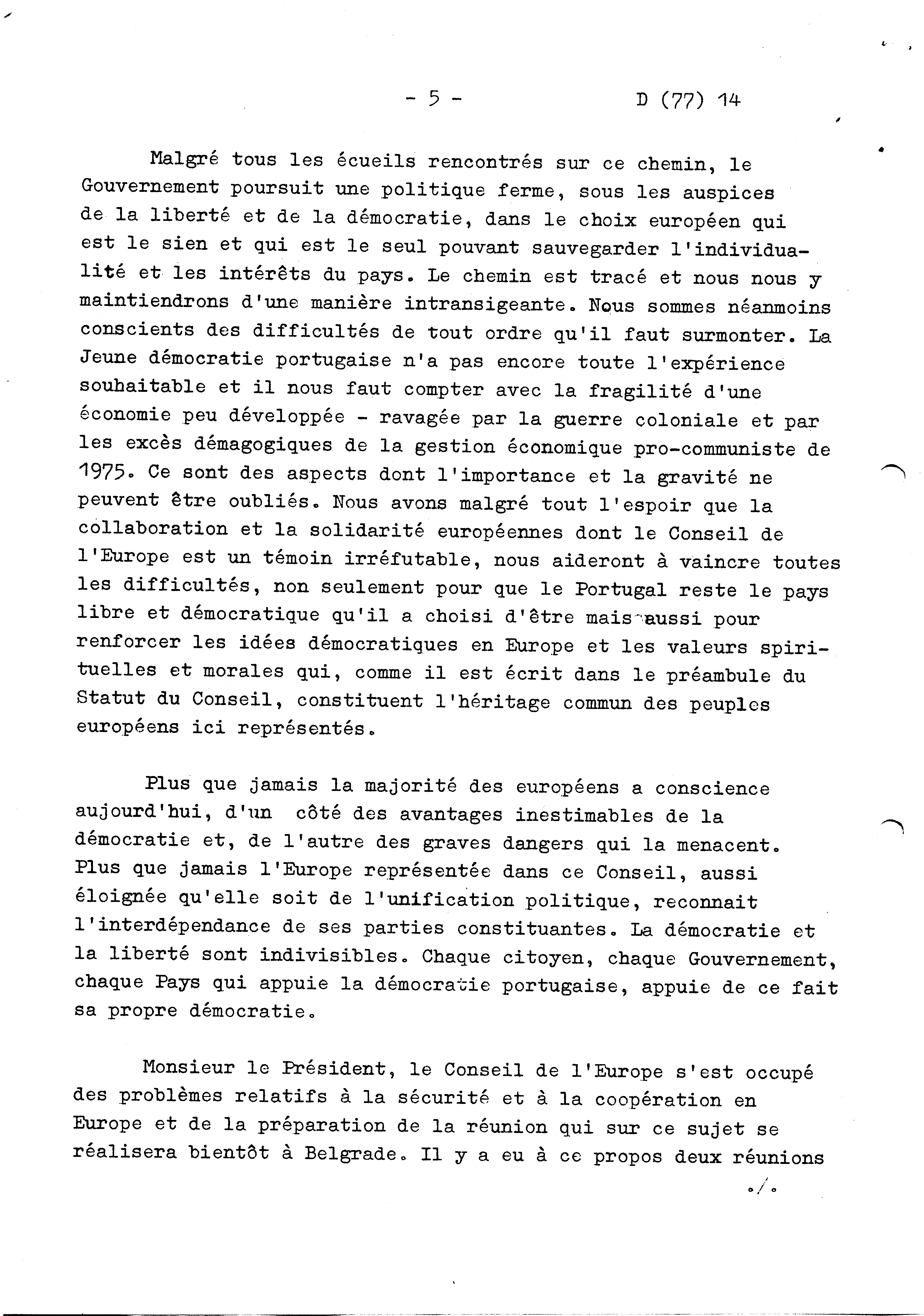 - 5 - D (77) 14

Malgré tous les écueils rencontrés sur ce chemin, le Gouvernement poursuit une politique ferme, sous les auspices de la liberté et de la démocratie, dans le choix européen qui est le sien et qui est le seul pouvant sauvegarder l'individualité et les intérêts du pays. Le chemin est tracé et nous nous y maintiendrons d'une manière intransigeante. Nous sommes néanmoins conscients des difficultés de tout ordre qu'il faut surmonter. La Jeune démocratie portugaise n'a pas encore toute l'expérience souhaitable et il nous faut compter avec la fragilité d'une économie peu développée - ravagée par la guerre coloniale et par les excès démagogiques de la gestion économique pro-communiste de 1975. Ce sont des aspects dont l'importance et la gravité ne peuvent être oubliés. Nous avons malgré tout l'espoir que la collaboration et la solidarité européennes dont le Conseil de l'Europe est un témoin irréfutable, nous aideront à vaincre toutes les difficultés, non seulement pour que le Portugal reste le pays libre et démocratique qu'il a choisi d'être mais aussi pour renforcer les idées démocratiques en Europe et les valeurs spirituelles et morales qui, comme il est écrit dans le préambule du Statut du Conseil, constituent l'héritage commun des peuples européens ici représentés.

Plus que jamais la majorité des européens a conscience aujourd'hui, d'un côté des avantages inestimables de la démocratie et, de l'autre des graves dangers qui la menacent. Plus que jamais l'Europe représentée dans ce Conseil, aussi éloignée qu'elle soit de l'unification politique, reconnait l'interdépendance de ses parties constituantes. La démocratie et la liberté sont indivisibles. Chaque citoyen, chaque Gouvernement, chaque Pays qui appuie la démocratie portugaise, appuie de ce fait sa propre démocratie.

Monsieur le Président, le Conseil de l'Europe s'est occupé des problèmes relatifs à la sécurité et à la coopération en Europe et de la préparation de la réunion qui sur ce sujet se réalisera bientôt à Belgrade. Il y a eu à ce propos deux réunions

./.